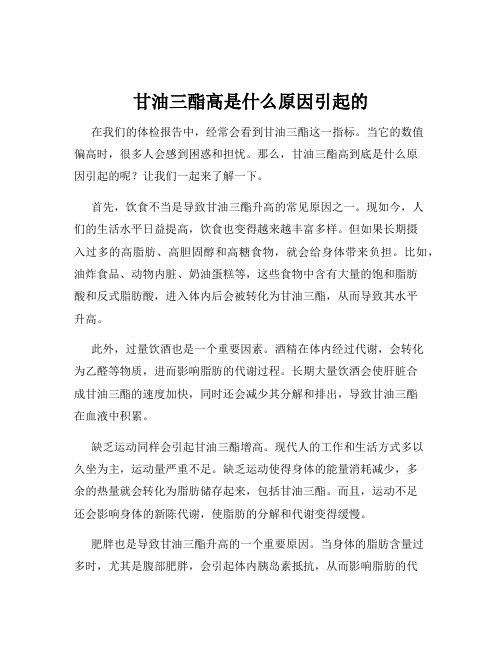 甘油三酯高是什么原因引起的

在我们的体检报告中，经常会看到甘油三酯这一指标。当它的数值偏高时，很多人会感到困惑和担忧。那么，甘油三酯高到底是什么原因引起的呢？让我们一起来了解一下。

首先，饮食不当是导致甘油三酯升高的常见原因之一。现如今，人们的生活水平日益提高，饮食也变得越来越丰富多样。但如果长期摄入过多的高脂肪、高胆固醇和高糖食物，就会给身体带来负担。比如，油炸食品、动物内脏、奶油蛋糕等，这些食物中含有大量的饱和脂肪酸和反式脂肪酸，进入体内后会被转化为甘油三酯，从而导致其水平升高。

此外，过量饮酒也是一个重要因素。酒精在体内经过代谢，会转化为乙醛等物质，进而影响脂肪的代谢过程。长期大量饮酒会使肝脏合成甘油三酯的速度加快，同时还会减少其分解和排出，导致甘油三酯在血液中积累。

缺乏运动同样会引起甘油三酯增高。现代人的工作和生活方式多以久坐为主，运动量严重不足。缺乏运动使得身体的能量消耗减少，多余的热量就会转化为脂肪储存起来，包括甘油三酯。而且，运动不足还会影响身体的新陈代谢，使脂肪的分解和代谢变得缓慢。

肥胖也是导致甘油三酯升高的一个重要原因。当身体的脂肪含量过多时，尤其是腹部肥胖，会引起体内胰岛素抵抗，从而影响脂肪的代